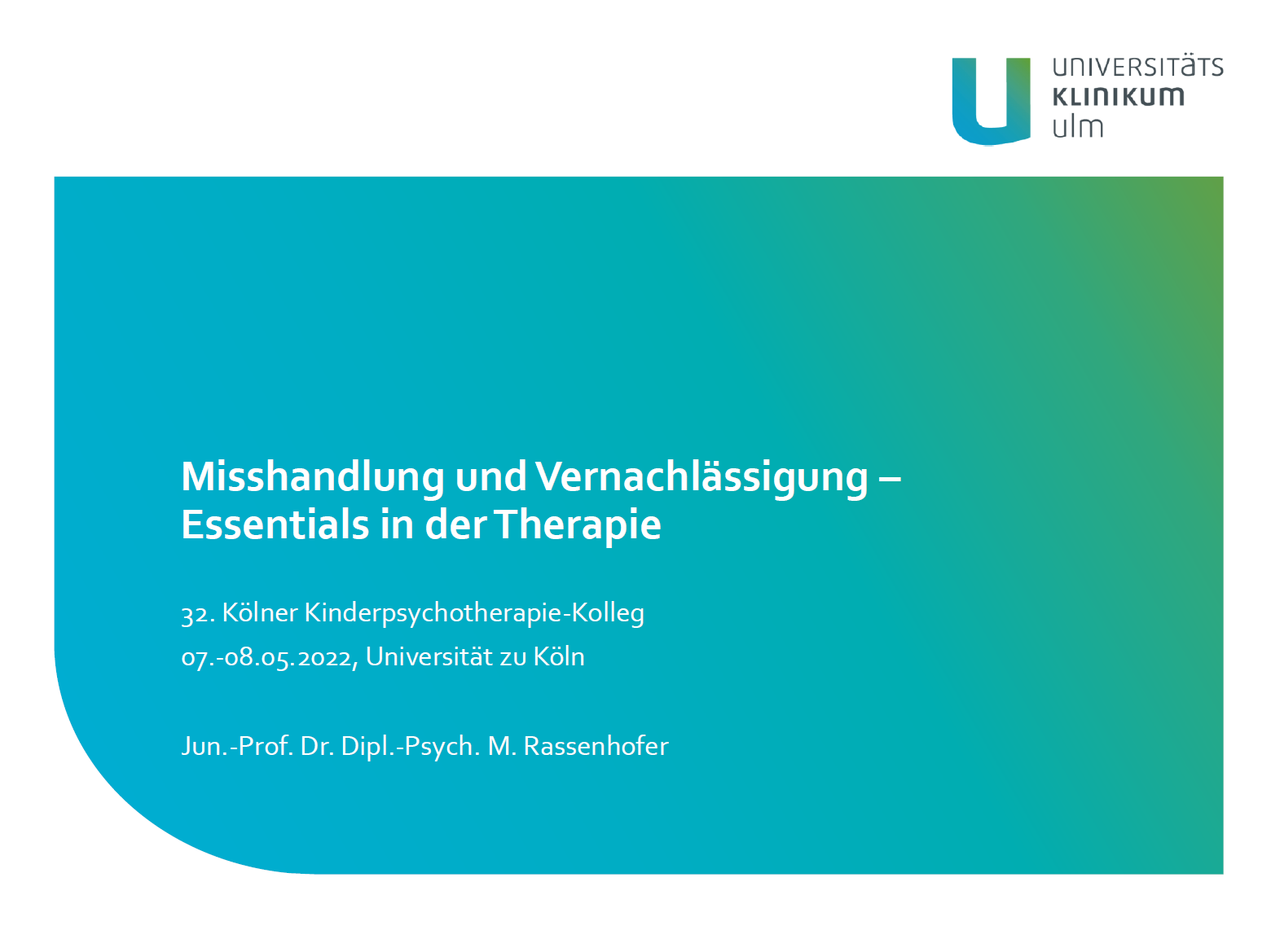 UNIVERSITÄTS
KLINIKUM
ulm

Misshandlung und Vernachlässigung – Essentials in der Therapie

32. Kölner Kinderpsychotherapie-Kolleg

07.-08.05.2022, Universität zu Köln

Jun.-Prof. Dr. Dipl.-Psych. M. Rassenhofer